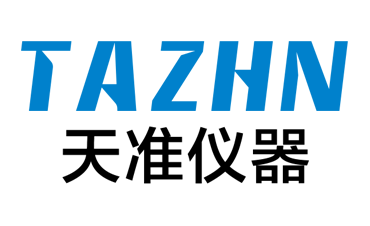 TAZHN
天准仪器